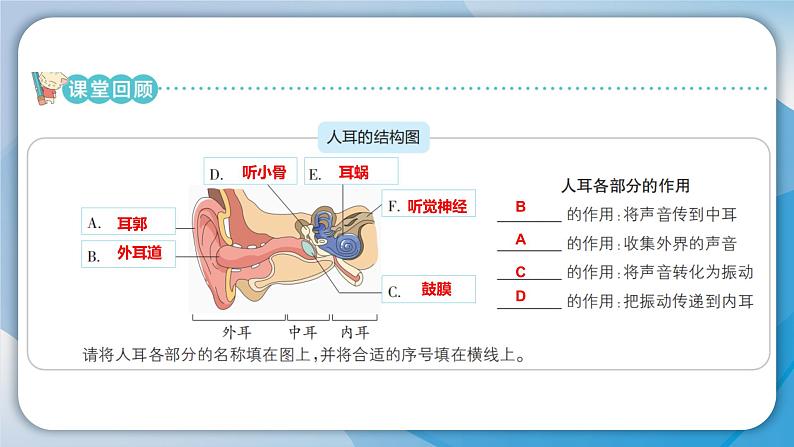 课堂回顾

人耳的结构图

D. 听小骨

E. 耳蜗

F. 听觉神经

A. 耳郭

B. 外耳道

C. 鼓膜

外耳 中耳 内耳

人耳各部分的作用

B 的作用:将声音传到中耳

A 的作用:收集外界的声音

C 的作用:将声音转化为振动

D 的作用:把振动传递到内耳

请将人耳各部分的名称填在图上,并将合适的序号填在横线上。